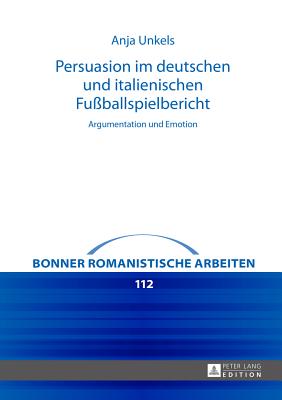 Anja Unkels

Persuasion im deutschen und italienischen Fußballspielbericht

Argumentation und Emotion

BONNER ROMANISTISCHE ARBEITEN

112

PETER LANG
EDITION